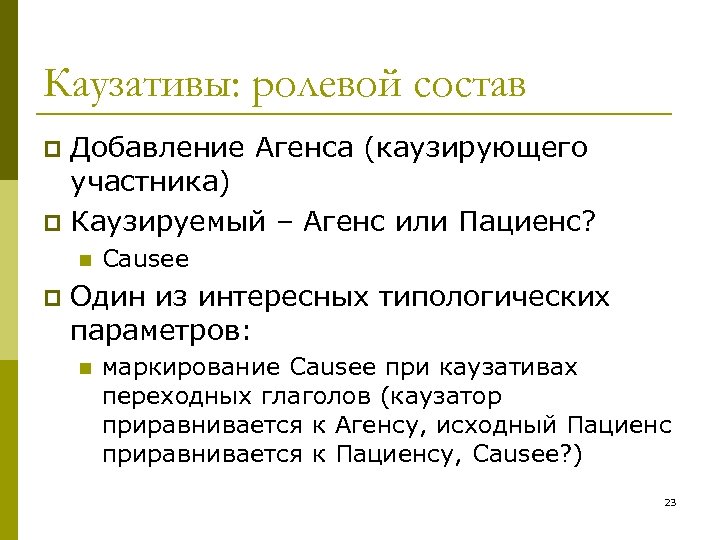 Каузативы: ролевой состав

Добавление Агенса (каузирующего участника)

Каузируемый – Агенс или Пациенс?

Causee

Один из интересных типологических параметров:

маркирование Causee при каузативах переходных глаголов (каузатор приравнивается к Агенсу, исходный Пациенс приравнивается к Пациенсу, Causee?)

23